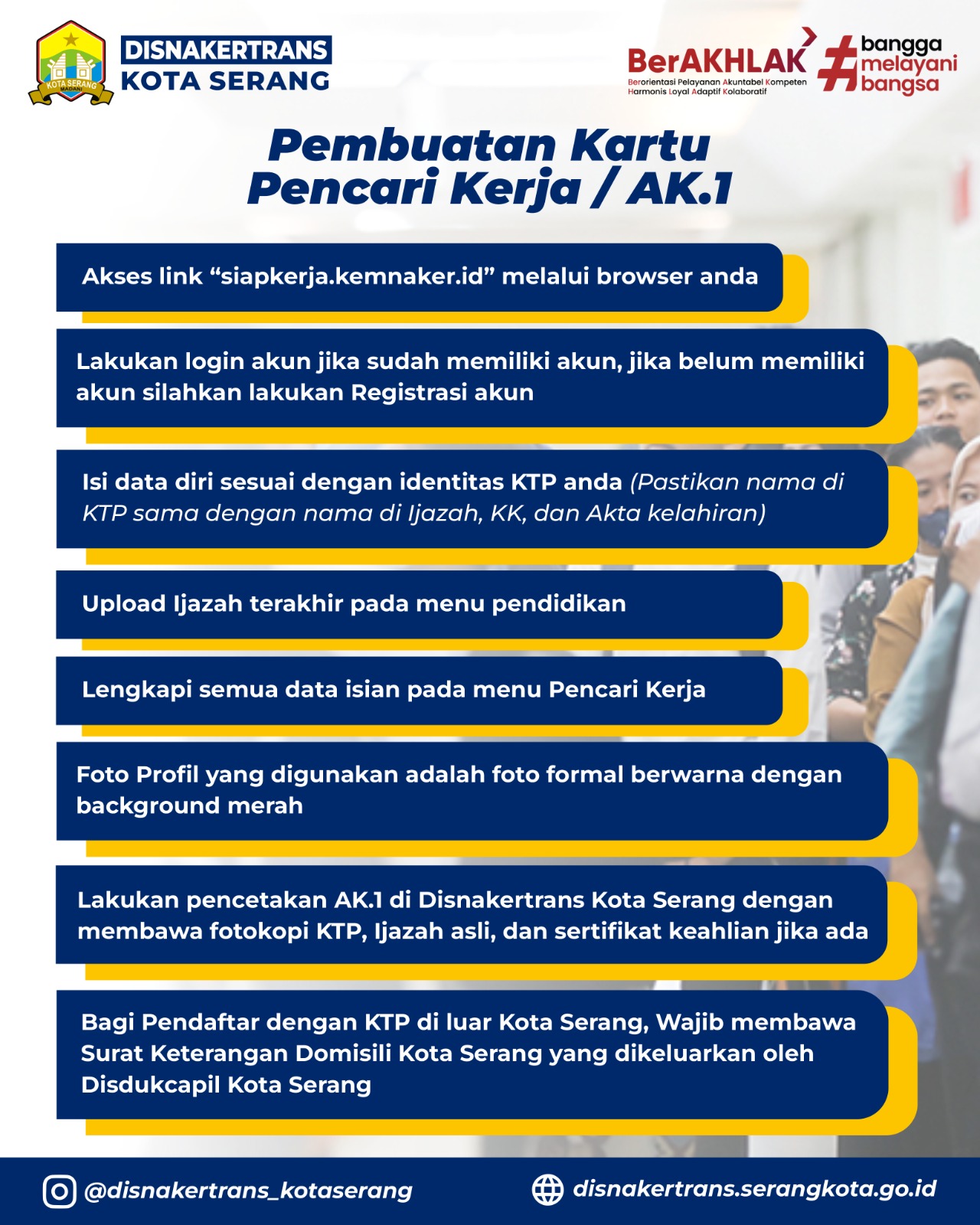 KOTA SERANG MADANI

DISNAKERTRANS
KOTA SERANG

BerAKHLAK
Berorientasi Pelayanan Akuntabel Kompeten Harmonis Loyal Adaptif Kolaboratif

#bangga melayani bangsa

Pembuatan Kartu Pencari Kerja / AK.1

Akses link “siapkerja.kemnaker.id” melalui browser anda

Lakukan login akun jika sudah memiliki akun, jika belum memiliki akun silahkan lakukan Registrasi akun

Isi data diri sesuai dengan identitas KTP anda (Pastikan nama di KTP sama dengan nama di Ijazah, KK, dan Akta kelahiran)

Upload Ijazah terakhir pada menu pendidikan

Lengkapi semua data isian pada menu Pencari Kerja

Foto Profil yang digunakan adalah foto formal berwarna dengan background merah

Lakukan pencetakan AK.1 di Disnakertrans Kota Serang dengan membawa fotokopi KTP, Ijazah asli, dan sertifikat keahlian jika ada

Bagi Pendaftar dengan KTP di luar Kota Serang, Wajib membawa Surat Keterangan Domisili Kota Serang yang dikeluarkan oleh Disdukcapil Kota Serang

@disnakertrans_kotaserang

disnakertrans.serangkota.go.id